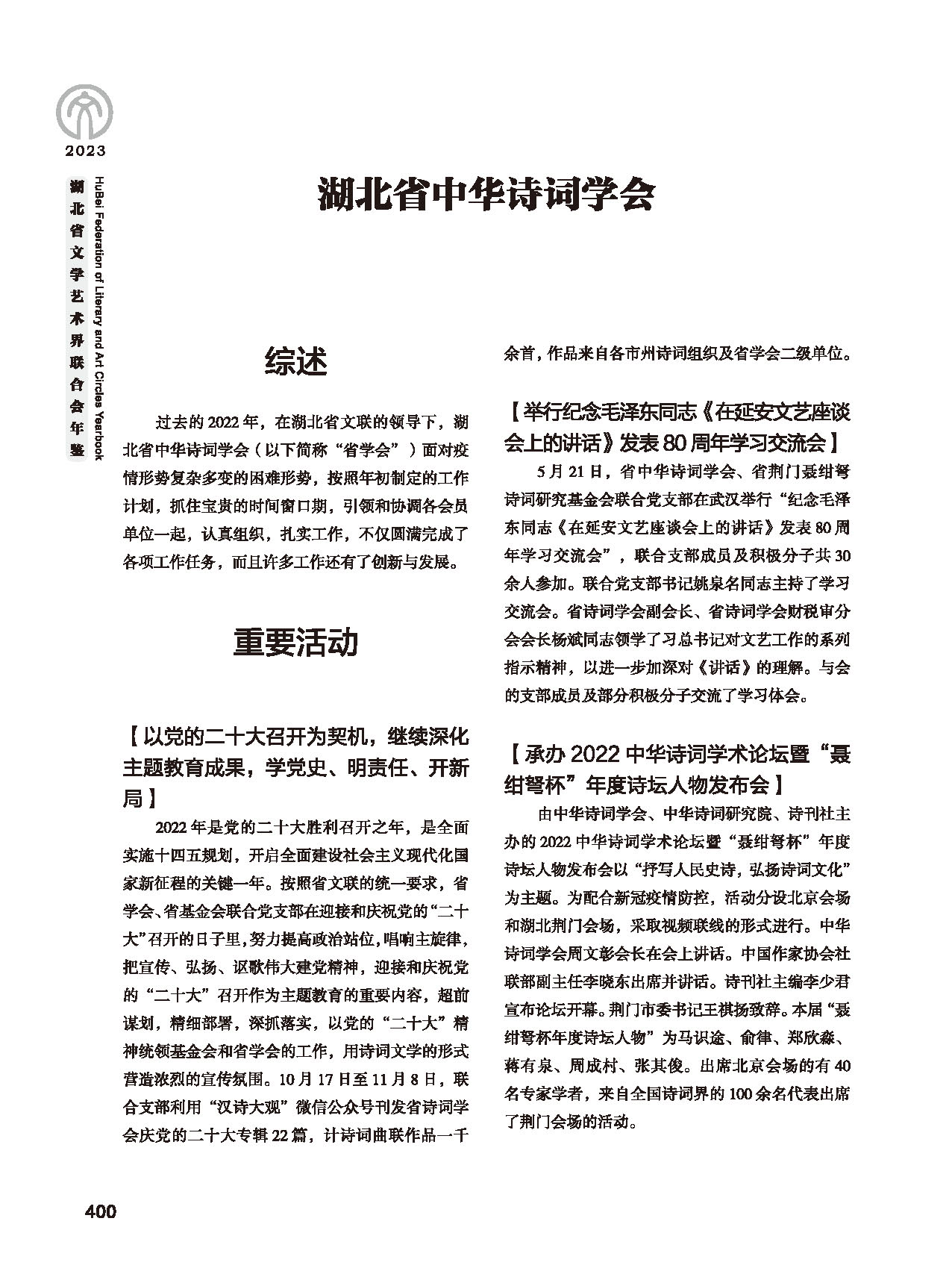 2023

湖北省文学艺术界联合会年鉴

HuBei Federation of Literary and Art Circles Yearbook

湖北省中华诗词学会

综述

过去的 2022 年，在湖北省文联的领导下，湖北省中华诗词学会（以下简称“省学会”）面对疫情形势复杂多变的困难形势，按照年初制定的工作计划，抓住宝贵的时间窗口期，引领和协调各会员单位一起，认真组织，扎实工作，不仅圆满完成了各项工作任务，而且许多工作还有了创新与发展。

重要活动

【以党的二十大召开为契机，继续深化主题教育成果，学党史、明责任、开新局】

2022 年是党的二十大胜利召开之年，是全面实施十四五规划，开启全面建设社会主义现代化国家新征程的关键一年。按照省文联的统一要求，省学会、省基金会联合党支部在迎接和庆祝党的“二十大”召开的日子里，努力提高政治站位，唱响主旋律，把宣传、弘扬、讴歌伟大建党精神，迎接和庆祝党的“二十大”召开作为主题教育的重要内容，超前谋划，精细部署，深抓落实，以党的“二十大”精神统领基金会和省学会的工作，用诗词文学的形式营造浓烈的宣传氛围。10 月 17 日至 11 月 8 日，联合支部利用“汉诗大观”微信公众号刊发省诗词学会庆党的二十大专辑 22 篇，计诗词曲联作品一千余首，作品来自各市州诗词组织及省学会二级单位。

【举行纪念毛泽东同志《在延安文艺座谈会上的讲话》发表 80 周年学习交流会】

5 月 21 日，省中华诗词学会、省荆门聂绀弩诗词研究基金会联合党支部在武汉举行“纪念毛泽东同志《在延安文艺座谈会上的讲话》发表 80 周年学习交流会”，联合支部成员及积极分子共 30 余人参加。联合党支部书记姚泉名同志主持了学习交流会。省诗词学会副会长、省诗词学会财税审分会会长杨斌同志领学了习总书记对文艺工作的系列指示精神，以进一步加深对《讲话》的理解。与会的支部成员及部分积极分子交流了学习体会。

【承办 2022 中华诗词学术论坛暨“聂绀弩杯”年度诗坛人物发布会】

由中华诗词学会、中华诗词研究院、诗刊社主办的 2022 中华诗词学术论坛暨“聂绀弩杯”年度诗坛人物发布会以“抒写人民史诗，弘扬诗词文化”为主题。为配合新冠疫情防控，活动分设北京会场和湖北荆门会场，采取视频联线的形式进行。中华诗词学会周文彰会长在会上讲话。中国作家协会社联部副主任李晓东出席并讲话。诗刊社主编李少君宣布论坛开幕。荆门市委书记王祺扬致辞。本届“聂绀弩杯年度诗坛人物”为马识途、俞律、郑欣淼、蒋有泉、周成村、张其俊。出席北京会场的有 40 名专家学者，来自全国诗词界的 100 余名代表出席了荆门会场的活动。

400